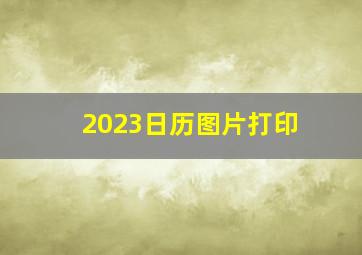 2023日历图片打印